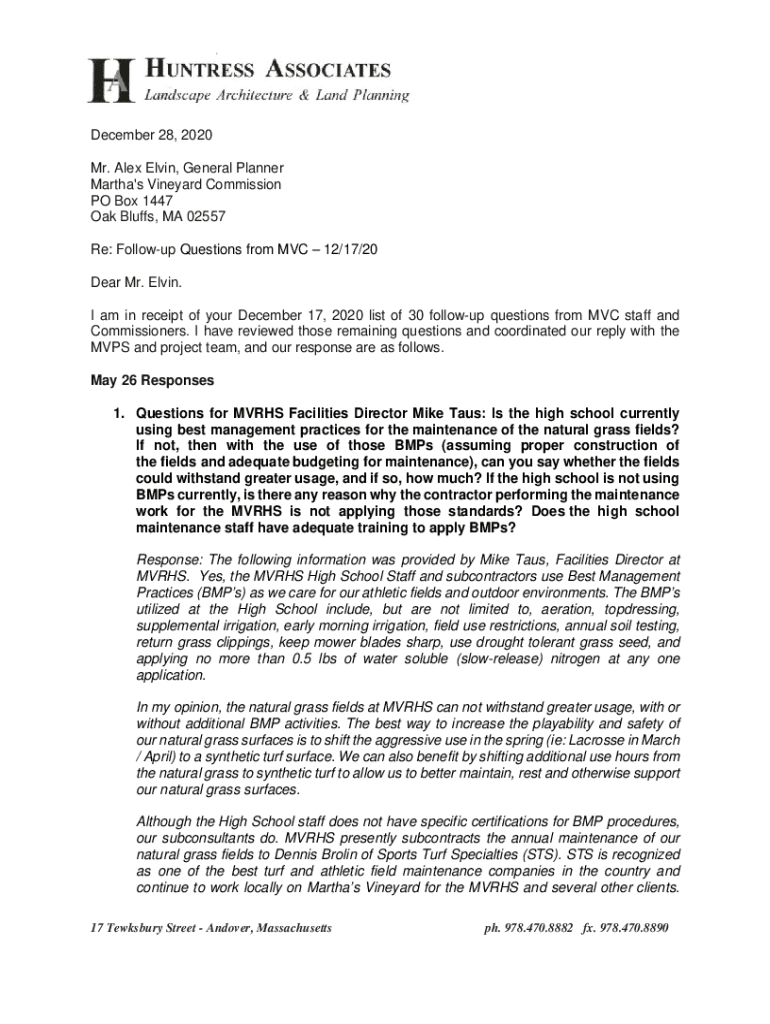 HA HUNTRESS ASSOCIATES
Landscape Architecture & Land Planning

December 28, 2020

Mr. Alex Elvin, General Planner
Martha's Vineyard Commission
PO Box 1447
Oak Bluffs, MA 02557

Re: Follow-up Questions from MVC – 12/17/20

Dear Mr. Elvin.

I am in receipt of your December 17, 2020 list of 30 follow-up questions from MVC staff and Commissioners. I have reviewed those remaining questions and coordinated our reply with the MVPS and project team, and our response are as follows.

May 26 Responses

1. Questions for MVRHS Facilities Director Mike Taus: Is the high school currently using best management practices for the maintenance of the natural grass fields? If not, then with the use of those BMPs (assuming proper construction of the fields and adequate budgeting for maintenance), can you say whether the fields could withstand greater usage, and if so, how much? If the high school is not using BMPs currently, is there any reason why the contractor performing the maintenance work for the MVRHS is not applying those standards? Does the high school maintenance staff have adequate training to apply BMPs?

Response: The following information was provided by Mike Taus, Facilities Director at MVRHS. Yes, the MVRHS High School Staff and subcontractors use Best Management Practices (BMP's) as we care for our athletic fields and outdoor environments. The BMP's utilized at the High School include, but are not limited to, aeration, topdressing, supplemental irrigation, early morning irrigation, field use restrictions, annual soil testing, return grass clippings, keep mower blades sharp, use drought tolerant grass seed, and applying no more than 0.5 lbs of water soluble (slow-release) nitrogen at any one application.

In my opinion, the natural grass fields at MVRHS can not withstand greater usage, with or without additional BMP activities. The best way to increase the playability and safety of our natural grass surfaces is to shift the aggressive use in the spring (ie: Lacrosse in March / April) to a synthetic turf surface. We can also benefit by shifting additional use hours from the natural grass to synthetic turf to allow us to better maintain, rest and otherwise support our natural grass surfaces.

Although the High School staff does not have specific certifications for BMP procedures, our subconsultants do. MVRHS presently subcontracts the annual maintenance of our natural grass fields to Dennis Brolin of Sports Turf Specialties (STS). STS is recognized as one of the best turf and athletic field maintenance companies in the country and continue to work locally on Martha's Vineyard for the MVRHS and several other clients.

17 Tewksbury Street - Andover, Massachusetts ph. 978.470.8882 fx. 978.470.8890